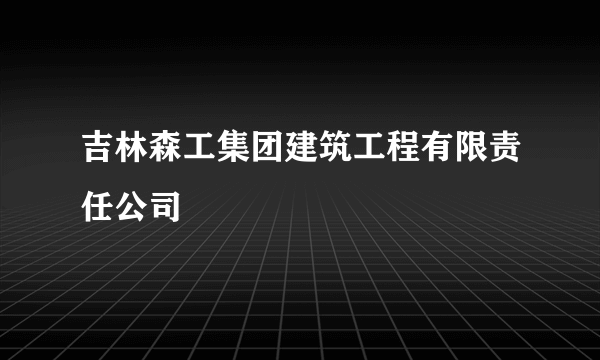 吉林森工集团建筑工程有限责任公司